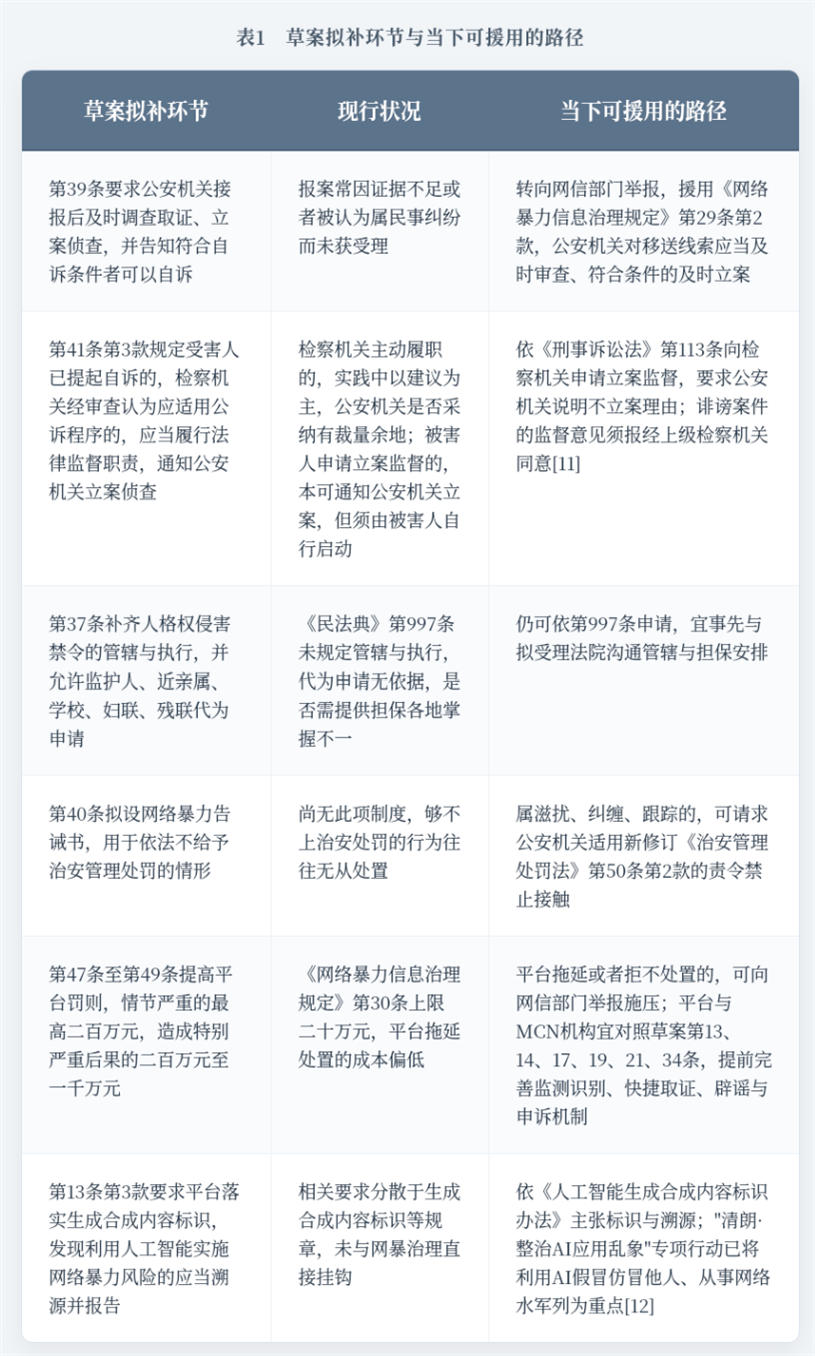 表1　草案拟补环节与当下可援用的路径

| 草案拟补环节 | 现行状况 | 当下可援用的路径 |
|---|---|---|
| 第39条要求公安机关接报后及时调查取证、立案侦查，并告知符合自诉条件者可以自诉 | 报案常因证据不足或者被认为属民事纠纷而未获受理 | 转向网信部门举报，援用《网络暴力信息治理规定》第29条第2款，公安机关对移送线索应当及时审查、符合条件的及时立案 |
| 第41条第3款规定受害人已提起自诉的，检察机关经审查认为应适用公诉程序的，应当履行法律监督职责，通知公安机关立案侦查 | 检察机关主动履职的，实践中以建议为主，公安机关是否采纳有裁量余地；被害人申请立案监督的，本可通知公安机关立案，但须由被害人自行启动 | 依《刑事诉讼法》第113条向检察机关申请立案监督，要求公安机关说明不立案理由；诽谤案件的监督意见须报经上级检察机关同意[11] |
| 第37条补齐人格权侵害禁令的管辖与执行，并允许监护人、近亲属、学校、妇联、残联代为申请 | 《民法典》第997条未规定管辖与执行，代为申请无依据，是否需提供担保各地掌握不一 | 仍可依第997条申请，宜事先与拟受理法院沟通管辖与担保安排 |
| 第40条拟设网络暴力告诫书，用于依法不给予治安管理处罚的情形 | 尚无此项制度，够不上治安处罚的行为往往无从处置 | 属滋扰、纠缠、跟踪的，可请求公安机关适用新修订《治安管理处罚法》第50条第2款的责令禁止接触 |
| 第47条至第49条提高平台罚则，情节严重的最高二百万元，造成特别严重后果的二百万元至一千万元 | 《网络暴力信息治理规定》第30条上限二十万元，平台拖延处置的成本偏低 | 平台拖延或者拒不处置的，可向网信部门举报施压；平台与MCN机构宜对照草案第13、14、17、19、21、34条，提前完善监测识别、快捷取证、辟谣与申诉机制 |
| 第13条第3款要求平台落实生成合成内容标识，发现利用人工智能实施网络暴力风险的应当溯源并报告 | 相关要求分散于生成合成内容标识等规章，未与网暴治理直接挂钩 | 依《人工智能生成合成内容标识办法》主张标识与溯源；"清朗·整治AI应用乱象"专项行动已将利用AI假冒仿冒他人、从事网络水军列为重点[12] |